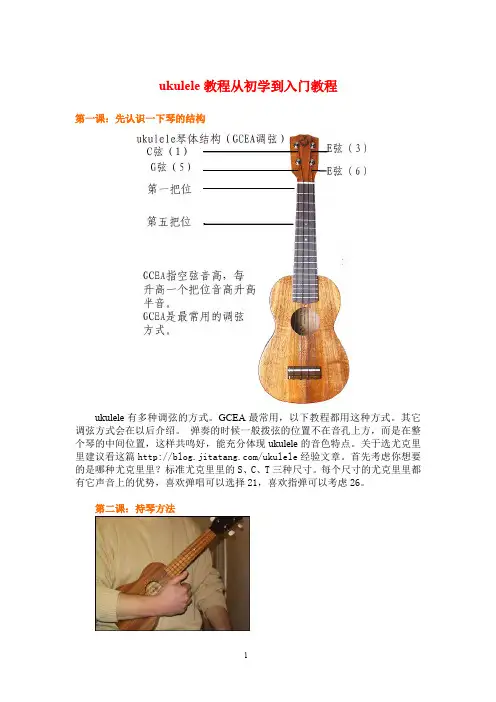 ukulele 教程从初学到入门教程

第一课：先认识一下琴的结构

ukulele琴体结构（GCEA调弦）

C弦（1）

G弦（5）

E弦（3）

E弦（6）

第一把位

第五把位

GCEA指空弦音高，每升高一个把位音高升高半音。
GCEA是最常用的调弦方式。

ukulele 有多种调弦的方式。GCEA 最常用，以下教程都用这种方式。其它调弦方式会在以后介绍。 弹奏的时候一般拨弦的位置不在音孔上方，而是在整个琴的中间位置，这样共鸣好，能充分体现 ukulele 的音色特点。关于选尤克里里建议看这篇 http://blog.jitatang.com/ukulele 经验文章。首先考虑你想要的是哪种尤克里里？标准尤克里里的 S、C、T 三种尺寸。每个尺寸的尤克里里都有它声音上的优势，喜欢弹唱可以选择 21，喜欢指弹可以考虑 26。

第二课：持琴方法

1